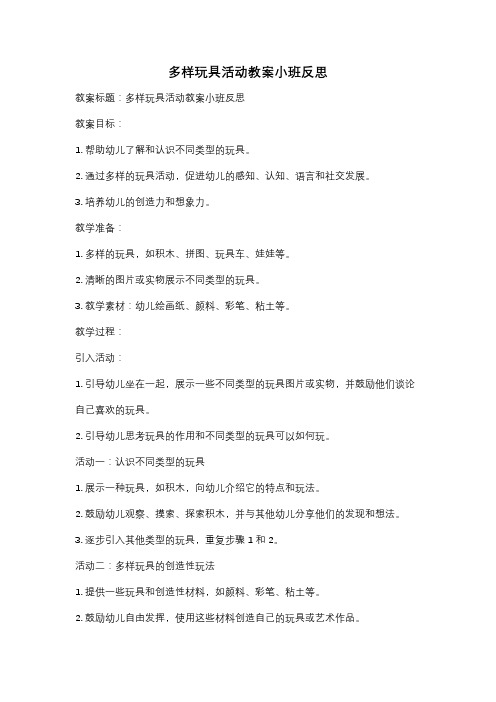 多样玩具活动教案小班反思

教案标题：多样玩具活动教案小班反思

教案目标：

1. 帮助幼儿了解和认识不同类型的玩具。

2. 通过多样的玩具活动，促进幼儿的感知、认知、语言和社交发展。

3. 培养幼儿的创造力和想象力。

教学准备：

1. 多样的玩具，如积木、拼图、玩具车、娃娃等。

2. 清晰的图片或实物展示不同类型的玩具。

3. 教学素材：幼儿绘画纸、颜料、彩笔、粘土等。

教学过程：

引入活动：

1. 引导幼儿坐在一起，展示一些不同类型的玩具图片或实物，并鼓励他们谈论自己喜欢的玩具。

2. 引导幼儿思考玩具的作用和不同类型的玩具可以如何玩。

活动一：认识不同类型的玩具

1. 展示一种玩具，如积木，向幼儿介绍它的特点和玩法。

2. 鼓励幼儿观察、摸索、探索积木，并与其他幼儿分享他们的发现和想法。

3. 逐步引入其他类型的玩具，重复步骤 1 和 2。

活动二：多样玩具的创造性玩法

1. 提供一些玩具和创造性材料，如颜料、彩笔、粘土等。

2. 鼓励幼儿自由发挥，使用这些材料创造自己的玩具或艺术作品。